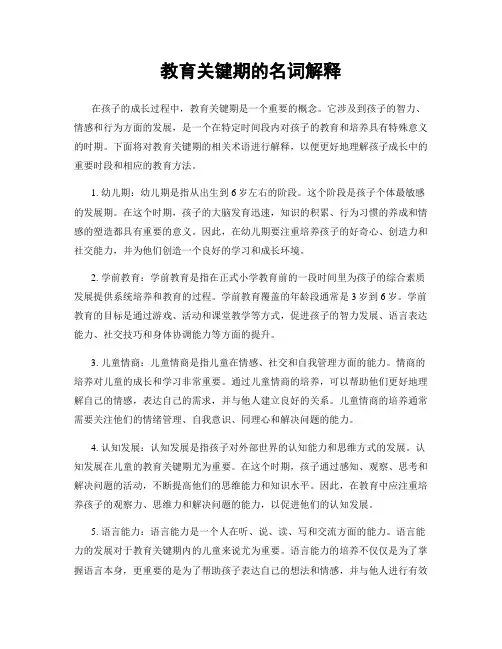 教育关键期的名词解释

在孩子的成长过程中，教育关键期是一个重要的概念。它涉及到孩子的智力、情感和行为方面的发展，是一个在特定时间段内对孩子的教育和培养具有特殊意义的时期。下面将对教育关键期的相关术语进行解释，以便更好地理解孩子成长中的重要时段和相应的教育方法。

1. 幼儿期：幼儿期是指从出生到6岁左右的阶段。这个阶段是孩子个体最敏感的发展期。在这个时期，孩子的大脑发育迅速，知识的积累、行为习惯的养成和情感的塑造都具有重要的意义。因此，在幼儿期要注重培养孩子的好奇心、创造力和社交能力，并为他们创造一个良好的学习和成长环境。

2. 学前教育：学前教育是指在正式小学教育前的一段时间里为孩子的综合素质发展提供系统培养和教育的过程。学前教育覆盖的年龄段通常是3岁到6岁。学前教育的目标是通过游戏、活动和课堂教学等方式，促进孩子的智力发展、语言表达能力、社交技巧和身体协调能力等方面的提升。

3. 儿童情商：儿童情商是指儿童在情感、社交和自我管理方面的能力。情商的培养对儿童的成长和学习非常重要。通过儿童情商的培养，可以帮助他们更好地理解自己的情感，表达自己的需求，并与他人建立良好的关系。儿童情商的培养通常需要关注他们的情绪管理、自我意识、同理心和解决问题的能力。

4. 认知发展：认知发展是指孩子对外部世界的认知能力和思维方式的发展。认知发展在儿童的教育关键期尤为重要。在这个时期，孩子通过感知、观察、思考和解决问题的活动，不断提高他们的思维能力和知识水平。因此，在教育中应注重培养孩子的观察力、思维力和解决问题的能力，以促进他们的认知发展。

5. 语言能力：语言能力是一个人在听、说、读、写和交流方面的能力。语言能力的发展对于教育关键期内的儿童来说尤为重要。语言能力的培养不仅仅是为了掌握语言本身，更重要的是为了帮助孩子表达自己的想法和情感，并与他人进行有效